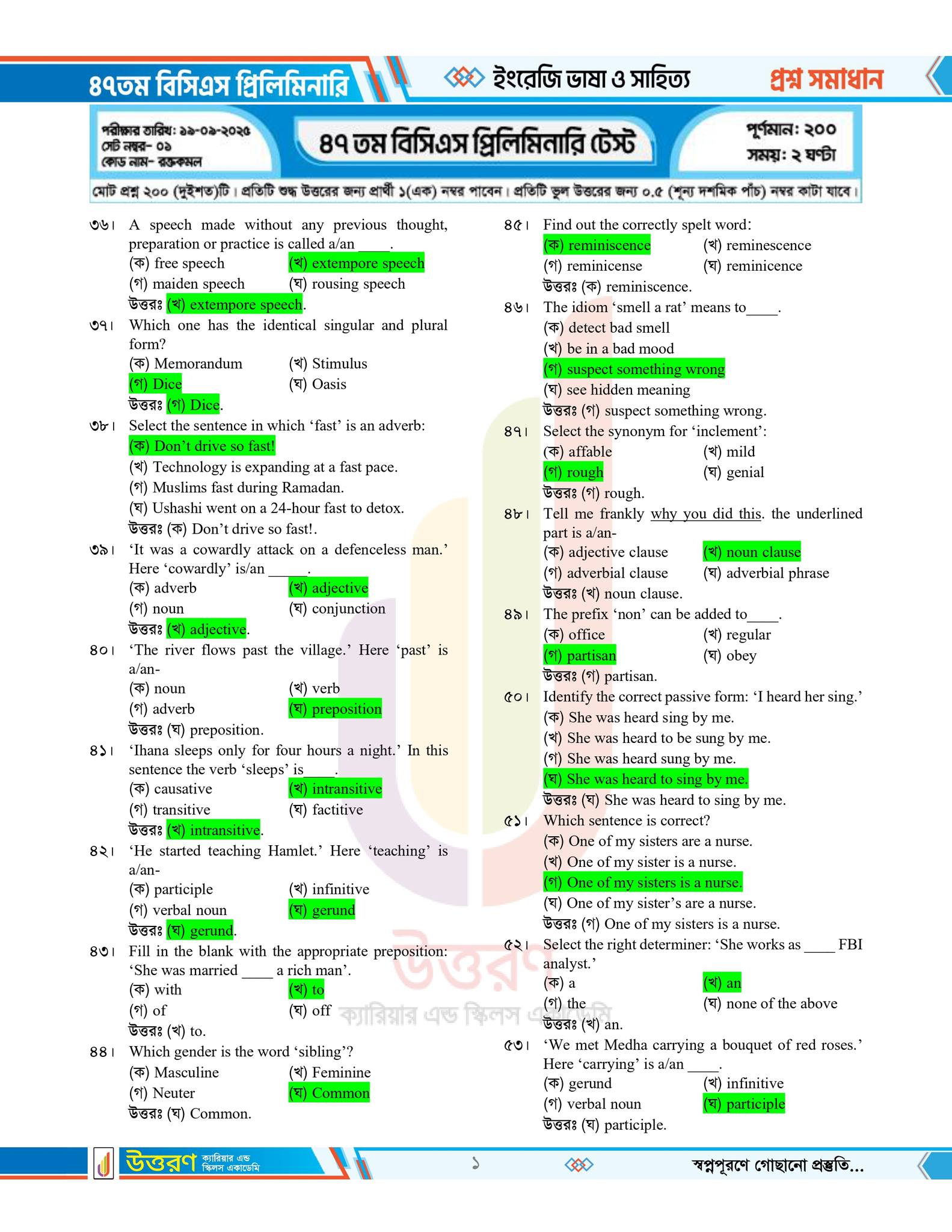 ৪৭তম বিসিএস প্রিলিমিনারি

ইংরেজি ভাষা ও সাহিত্য

প্রশ্ন সমাধান

পরীক্ষার তারিখ: ১৯-০৯-২০২৫
সেট নম্বর- ০১
কোড নাম- রক্তকমল

৪৭ তম বিসিএস প্রিলিমিনারি টেস্ট

পূর্ণমান: ২০০
সময়: ২ ঘণ্টা

মোট প্রশ্ন ২০০ (দুইশত)টি। প্রতিটি শুদ্ধ উত্তরের জন্য প্রার্থী ১(এক) নম্বর পাবেন। প্রতিটি ভুল উত্তরের জন্য ০.৫ (শূন্য দশমিক পাঁচ) নম্বর কাটা যাবে।

৩৬। A speech made without any previous thought, preparation or practice is called a/an ____.
(ক) free speech (খ) extempore speech
(গ) maiden speech (ঘ) rousing speech
উত্তরঃ (খ) extempore speech.

৩৭। Which one has the identical singular and plural form?
(ক) Memorandum (খ) Stimulus
(গ) Dice (ঘ) Oasis
উত্তরঃ (গ) Dice.

৩৮। Select the sentence in which 'fast' is an adverb:
(ক) Don't drive so fast!
(খ) Technology is expanding at a fast pace.
(গ) Muslims fast during Ramadan.
(ঘ) Ushashi went on a 24-hour fast to detox.
উত্তরঃ (ক) Don't drive so fast!.

৩৯। 'It was a cowardly attack on a defenceless man.' Here 'cowardly' is/an _____.
(ক) adverb (খ) adjective
(গ) noun (ঘ) conjunction
উত্তরঃ (খ) adjective.

৪০। 'The river flows past the village.' Here 'past' is a/an-
(ক) noun (খ) verb
(গ) adverb (ঘ) preposition
উত্তরঃ (ঘ) preposition.

৪১। 'Ihana sleeps only for four hours a night.' In this sentence the verb 'sleeps' is____.
(ক) causative (খ) intransitive
(গ) transitive (ঘ) factitive
উত্তরঃ (খ) intransitive.

৪২। 'He started teaching Hamlet.' Here 'teaching' is a/an-
(ক) participle (খ) infinitive
(গ) verbal noun (ঘ) gerund
উত্তরঃ (ঘ) gerund.

৪৩। Fill in the blank with the appropriate preposition: 'She was married ____ a rich man'.
(ক) with (খ) to
(গ) of (ঘ) off
উত্তরঃ (খ) to.

৪৪। Which gender is the word 'sibling'?
(ক) Masculine (খ) Feminine
(গ) Neuter (ঘ) Common
উত্তরঃ (ঘ) Common.

৪৫। Find out the correctly spelt word:
(ক) reminiscence (খ) reminescence
(গ) reminicense (ঘ) reminicence
উত্তরঃ (ক) reminiscence.

৪৬। The idiom 'smell a rat' means to____.
(ক) detect bad smell
(খ) be in a bad mood
(গ) suspect something wrong
(ঘ) see hidden meaning
উত্তরঃ (গ) suspect something wrong.

৪৭। Select the synonym for 'inclement':
(ক) affable (খ) mild
(গ) rough (ঘ) genial
উত্তরঃ (গ) rough.

৪৮। Tell me frankly why you did this. the underlined part is a/an-
(ক) adjective clause (খ) noun clause
(গ) adverbial clause (ঘ) adverbial phrase
উত্তরঃ (খ) noun clause.

৪৯। The prefix 'non' can be added to____.
(ক) office (খ) regular
(গ) partisan (ঘ) obey
উত্তরঃ (গ) partisan.

৫০। Identify the correct passive form: 'I heard her sing.'
(ক) She was heard sing by me.
(খ) She was heard to be sung by me.
(গ) She was heard sung by me.
(ঘ) She was heard to sing by me.
উত্তরঃ (ঘ) She was heard to sing by me.

৫১। Which sentence is correct?
(ক) One of my sisters are a nurse.
(খ) One of my sister is a nurse.
(গ) One of my sisters is a nurse.
(ঘ) One of my sister's are a nurse.
উত্তরঃ (গ) One of my sisters is a nurse.

৫২। Select the right determiner: 'She works as ____ FBI analyst.'
(ক) a (খ) an
(গ) the (ঘ) none of the above
উত্তরঃ (খ) an.

৫৩। 'We met Medha carrying a bouquet of red roses.' Here 'carrying' is a/an ____.
(ক) gerund (খ) infinitive
(গ) verbal noun (ঘ) participle
উত্তরঃ (ঘ) participle.

উত্তরণ ক্যারিয়ার এন্ড স্কিলস একাডেমি

উত্তরণ ক্যারিয়ার এন্ড স্কিলস একাডেমি

১

স্বপ্নপূরণে গোছানো প্রস্তুতি...